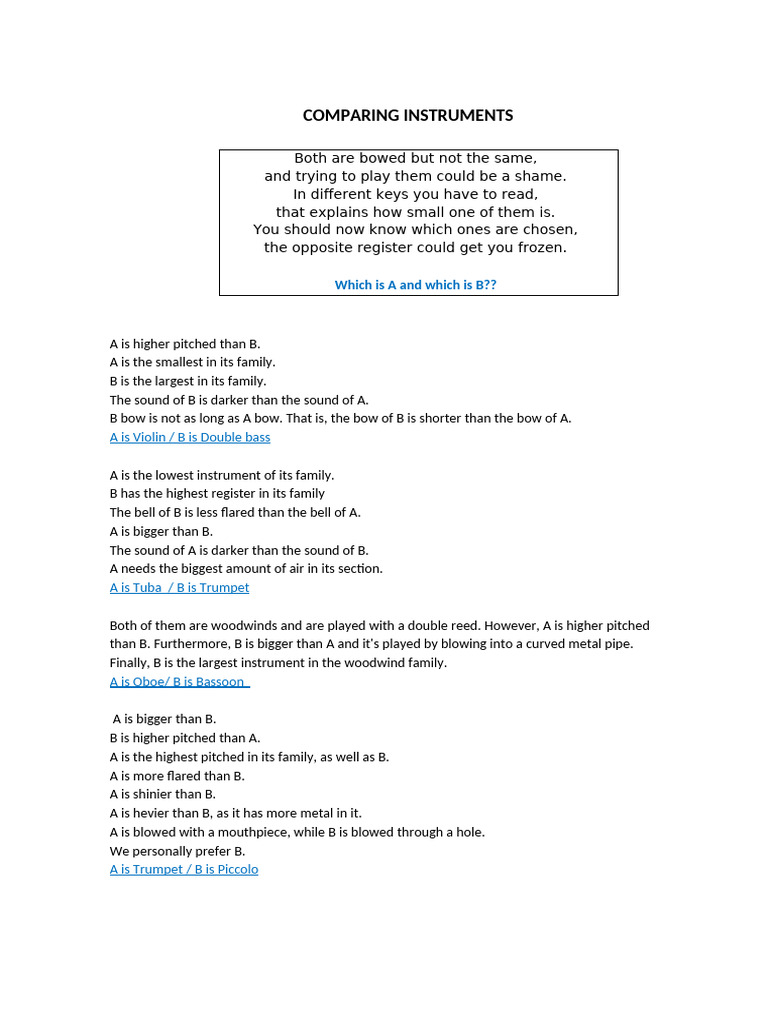 COMPARING INSTRUMENTS

Both are bowed but not the same,
and trying to play them could be a shame.
In different keys you have to read,
that explains how small one of them is.
You should now know which ones are chosen,
the opposite register could get you frozen.

Which is A and which is B??

A is higher pitched than B.
A is the smallest in its family.
B is the largest in its family.
The sound of B is darker than the sound of A.
B bow is not as long as A bow. That is, the bow of B is shorter than the bow of A.
A is Violin / B is Double bass

A is the lowest instrument of its family.
B has the highest register in its family
The bell of B is less flared than the bell of A.
A is bigger than B.
The sound of A is darker than the sound of B.
A needs the biggest amount of air in its section.
A is Tuba / B is Trumpet

Both of them are woodwinds and are played with a double reed. However, A is higher pitched than B. Furthermore, B is bigger than A and it's played by blowing into a curved metal pipe. Finally, B is the largest instrument in the woodwind family.
A is Oboe/ B is Bassoon

A is bigger than B.
B is higher pitched than A.
A is the highest pitched in its family, as well as B.
A is more flared than B.
A is shinier than B.
A is hevier than B, as it has more metal in it.
A is blowed with a mouthpiece, while B is blowed through a hole.
We personally prefer B.
A is Trumpet / B is Piccolo